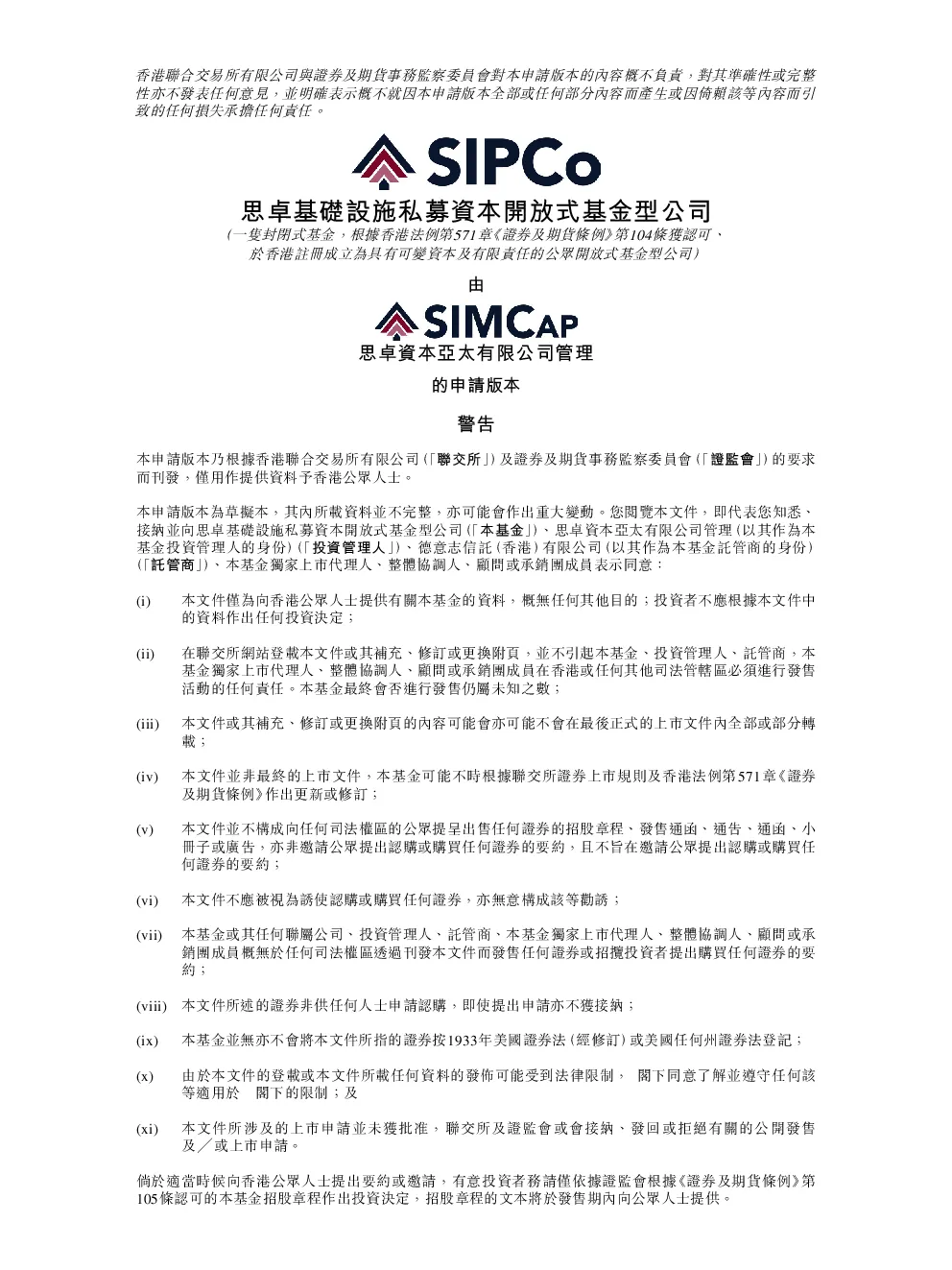 香港聯合交易所有限公司與證券及期貨事務監察委員會對本申請版本的內容概不負責，對其準確性或完整性亦不發表任何意見，並明確表示概不就因本申請版本全部或任何部分內容而產生或因倚賴該等內容而引致的任何損失承擔任何責任。

SIPCo

思卓基礎設施私募資本開放式基金型公司

(一隻封閉式基金，根據香港法例第571章《證券及期貨條例》第104條獲認可、於香港註冊成立為具有可變資本及有限責任的公眾開放式基金型公司)

由

SIMCAP

思卓資本亞太有限公司管理

的申請版本

警告

本申請版本乃根據香港聯合交易所有限公司(「聯交所」)及證券及期貨事務監察委員會(「證監會」)的要求而刊發，僅用作提供資料予香港公眾人士。

本申請版本為草擬本，其內所載資料並不完整，亦可能會作出重大變動。您閱覽本文件，即代表您知悉、接納並向思卓基礎設施私募資本開放式基金型公司(「本基金」)、思卓資本亞太有限公司管理(以其作為本基金投資管理人的身份)(「投資管理人」)、德意志信託(香港)有限公司(以其作為本基金託管商的身份)(「託管商」)、本基金獨家上市代理人、整體協調人、顧問或承銷團成員表示同意：

(i) 本文件僅為向香港公眾人士提供有關本基金的資料，概無任何其他目的；投資者不應根據本文件中的資料作出任何投資決定；

(ii) 在聯交所網站登載本文件或其補充、修訂或更換附頁，並不引起本基金、投資管理人、託管商、本基金獨家上市代理人、整體協調人、顧問或承銷團成員在香港或任何其他司法管轄區必須進行發售活動的任何責任。本基金最終會否進行發售仍屬未知之數；

(iii) 本文件或其補充、修訂或更換附頁的內容可能會亦可能不會在最後正式的上市文件內全部或部分轉載；

(iv) 本文件並非最終的上市文件，本基金可能不時根據聯交所證券上市規則及香港法例第571章《證券及期貨條例》作出更新或修訂；

(v) 本文件並不構成向任何司法權區的公眾提呈出售任何證券的招股章程、發售通函、通告、通函、小冊子或廣告，亦非邀請公眾提出認購或購買任何證券的要約，且不旨在邀請公眾提出認購或購買任何證券的要約；

(vi) 本文件不應被視為誘使認購或購買任何證券，亦無意構成該等勸誘；

(vii) 本基金或其任何聯屬公司、投資管理人、託管商、本基金獨家上市代理人、整體協調人、顧問或承銷團成員概無於任何司法權區透過刊發本文件而發售任何證券或招攬投資者提出購買任何證券的要約；

(viii) 本文件所述的證券非供任何人士申請認購，即使提出申請亦不獲接納；

(ix) 本基金並無亦不會將本文件所指的證券按1933年美國證券法(經修訂)或美國任何州證券法登記；

(x) 由於本文件的登載或本文件所載任何資料的發佈可能受到法律限制， 閣下同意了解並遵守任何該等適用於 閣下的限制；及

(xi) 本文件所涉及的上市申請並未獲批准，聯交所及證監會或會接納、發回或拒絕有關的公開發售及／或上市申請。

倘於適當時候向香港公眾人士提出要約或邀請，有意投資者務請僅依據證監會根據《證券及期貨條例》第105條認可的本基金招股章程作出投資決定，招股章程的文本將於發售期內向公眾人士提供。